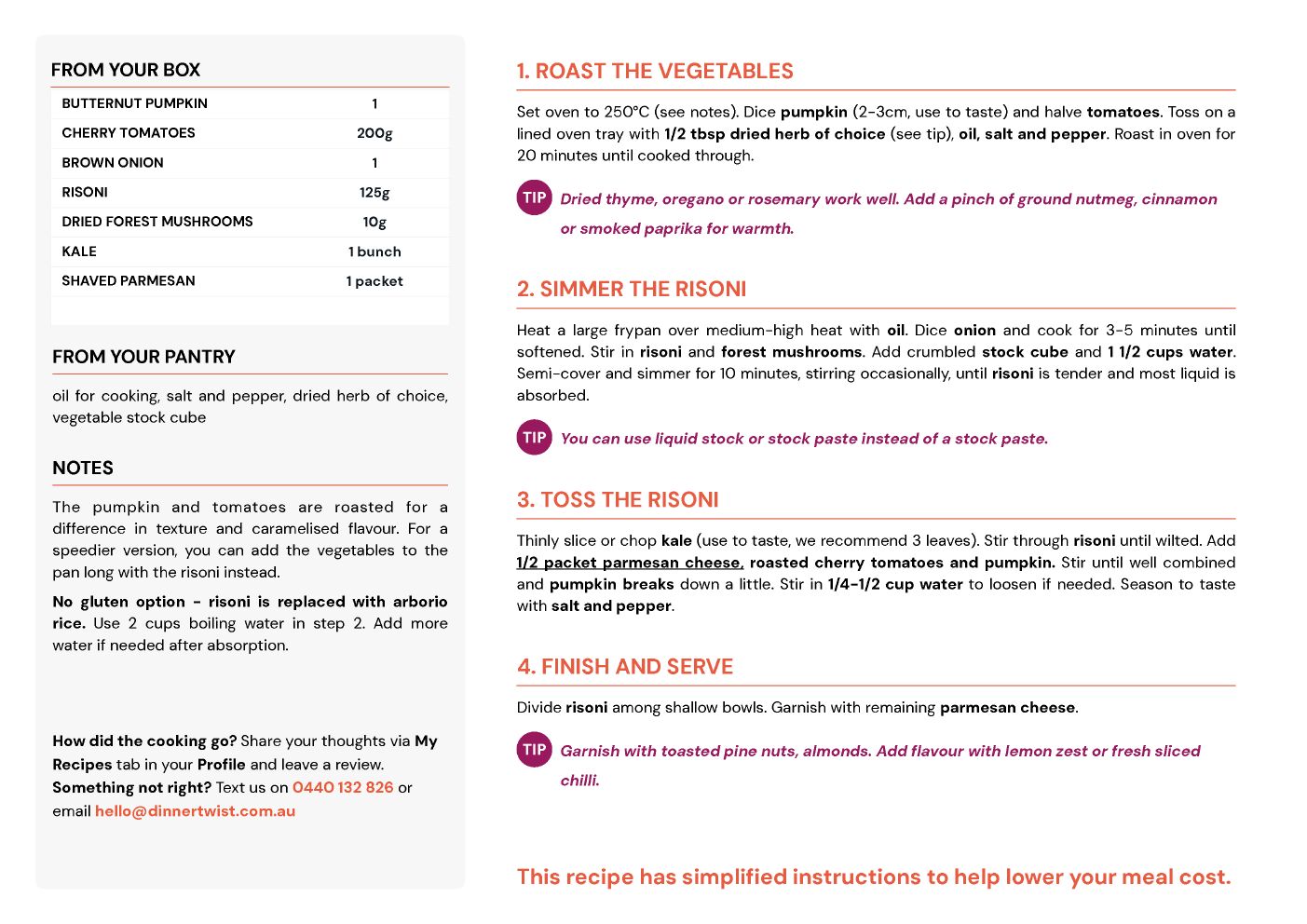 FROM YOUR BOX

| BUTTERNUT PUMPKIN | 1 |
|---|---|
| CHERRY TOMATOES | 200g |
| BROWN ONION | 1 |
| RISONI | 125g |
| DRIED FOREST MUSHROOMS | 10g |
| KALE | 1 bunch |
| SHAVED PARMESAN | 1 packet |

FROM YOUR PANTRY

oil for cooking, salt and pepper, dried herb of choice, vegetable stock cube

NOTES

The pumpkin and tomatoes are roasted for a difference in texture and caramelised flavour. For a speedier version, you can add the vegetables to the pan long with the risoni instead.

No gluten option - risoni is replaced with arborio rice. Use 2 cups boiling water in step 2. Add more water if needed after absorption.

How did the cooking go? Share your thoughts via My Recipes tab in your Profile and leave a review.
Something not right? Text us on 0440 132 826 or email hello@dinnertwist.com.au

1. ROAST THE VEGETABLES

Set oven to 250°C (see notes). Dice pumpkin (2-3cm, use to taste) and halve tomatoes. Toss on a lined oven tray with 1/2 tbsp dried herb of choice (see tip), oil, salt and pepper. Roast in oven for 20 minutes until cooked through.

TIP Dried thyme, oregano or rosemary work well. Add a pinch of ground nutmeg, cinnamon or smoked paprika for warmth.

2. SIMMER THE RISONI

Heat a large frypan over medium-high heat with oil. Dice onion and cook for 3-5 minutes until softened. Stir in risoni and forest mushrooms. Add crumbled stock cube and 1 1/2 cups water. Semi-cover and simmer for 10 minutes, stirring occasionally, until risoni is tender and most liquid is absorbed.

TIP You can use liquid stock or stock paste instead of a stock paste.

3. TOSS THE RISONI

Thinly slice or chop kale (use to taste, we recommend 3 leaves). Stir through risoni until wilted. Add 1/2 packet parmesan cheese, roasted cherry tomatoes and pumpkin. Stir until well combined and pumpkin breaks down a little. Stir in 1/4-1/2 cup water to loosen if needed. Season to taste with salt and pepper.

4. FINISH AND SERVE

Divide risoni among shallow bowls. Garnish with remaining parmesan cheese.

TIP Garnish with toasted pine nuts, almonds. Add flavour with lemon zest or fresh sliced chilli.

This recipe has simplified instructions to help lower your meal cost.